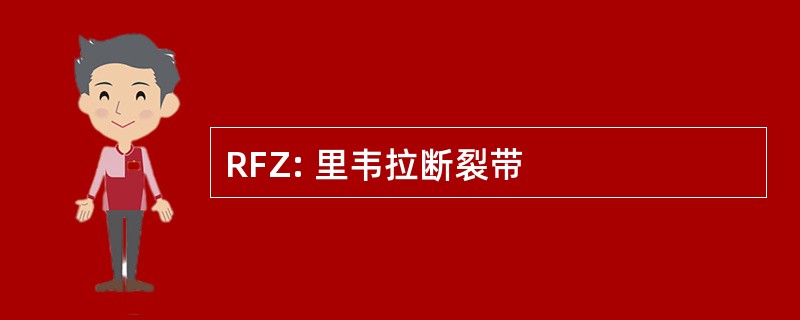 RFZ: 里韦拉断裂带